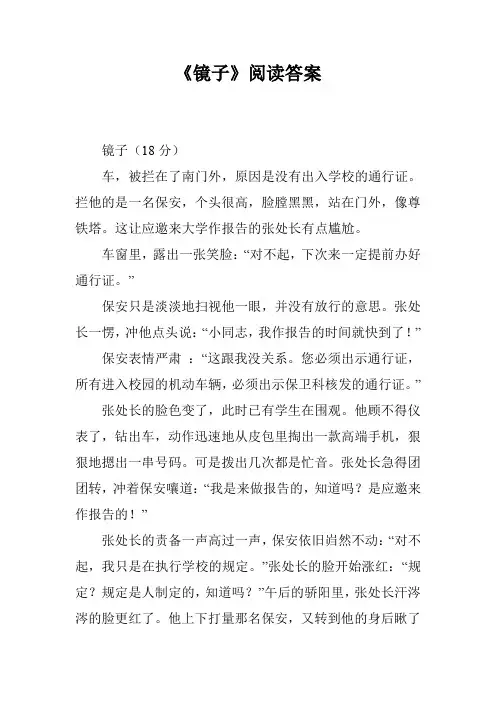 《镜子》阅读答案

镜子（18 分）

车，被拦在了南门外，原因是没有出入学校的通行证。拦他的是一名保安，个头很高，脸膛黑黑，站在门外，像尊铁塔。这让应邀来大学作报告的张处长有点尴尬。

车窗里，露出一张笑脸：“对不起，下次来一定提前办好通行证。”

保安只是淡淡地扫视他一眼，并没有放行的意思。张处长一愣，冲他点头说：“小同志，我作报告的时间就快到了！”

保安表情严肃 ：“这跟我没关系。您必须出示通行证，所有进入校园的机动车辆，必须出示保卫科核发的通行证。”

张处长的脸色变了，此时已有学生在围观。他顾不得仪表了，钻出车，动作迅速地从皮包里掏出一款高端手机，狠狠地摁出一串号码。可是拨出几次都是忙音。张处长急得团团转，冲着保安嚷道：“我是来做报告的，知道吗？是应邀来作报告的！”

张处长的责备一声高过一声，保安依旧岿然不动：“对不起，我只是在执行学校的规定。”张处长的脸开始涨红：“规定？规定是人制定的，知道吗？”午后的骄阳里，张处长汗涔涔的脸更红了。他上下打量那名保安，又转到他的身后瞅了